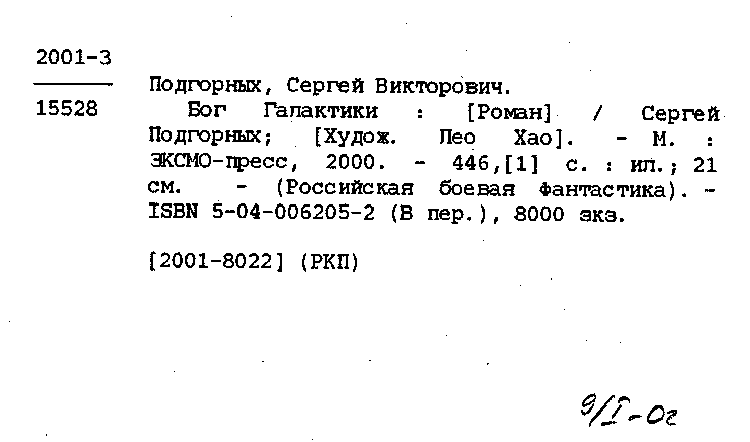 2001-3

15528

Подгорных, Сергей Викторович.

Бог Галактики : [Роман] / Сергей Подгорных; [Худож. Лео Хао]. - М. : ЭКСМО-пресс, 2000. - 446,[1] с. : ил.; 21 см. - (Российская боевая фантастика). - ISBN 5-04-006205-2 (В пер.), 8000 экз.

[2001-8022] (РКП)

9/I-02